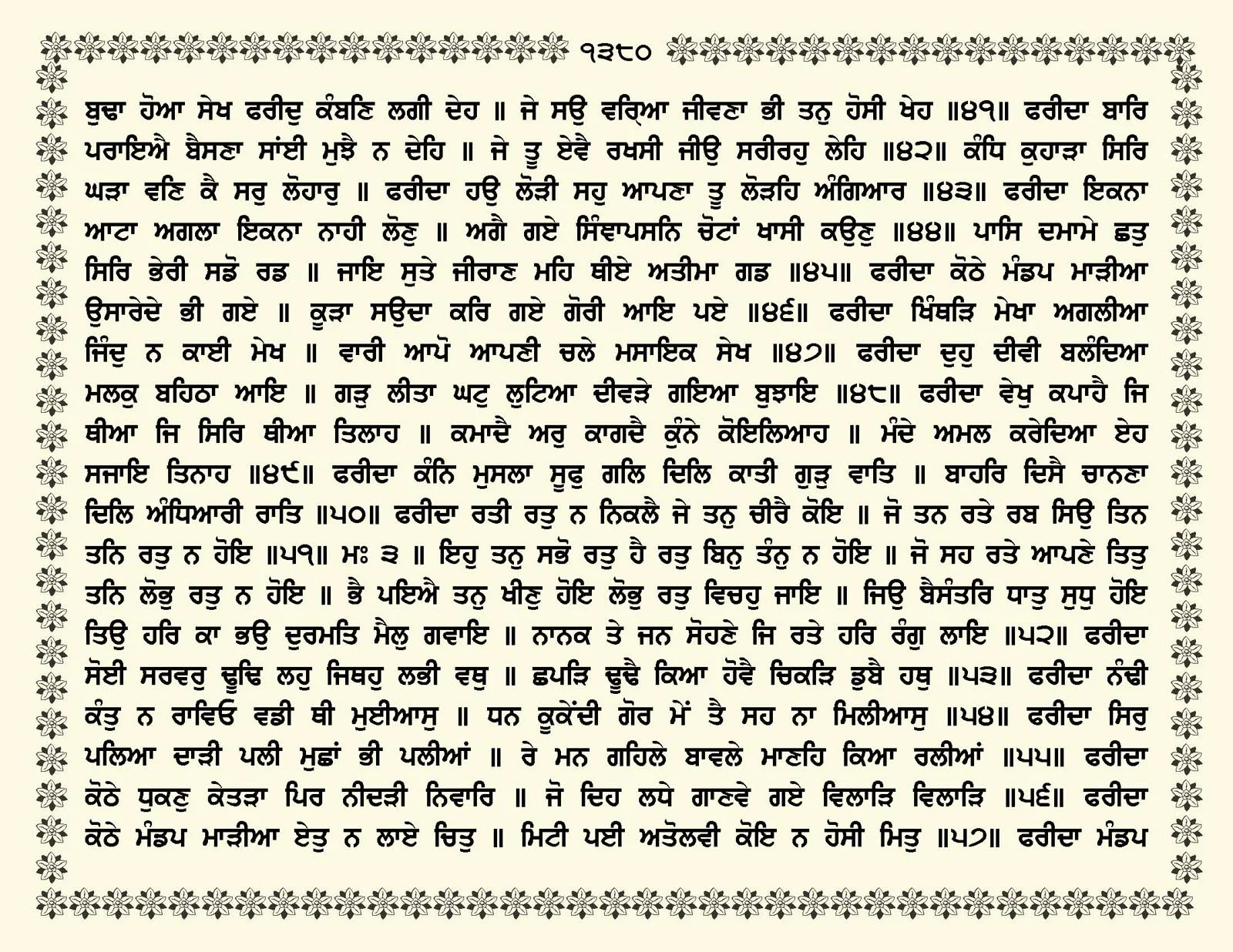 ੧੩੮੦

ਬੁਢਾ ਹੋਆ ਸੇਖ ਫਰੀਦੁ ਕੰਬਣਿ ਲਗੀ ਦੇਹ ॥ ਜੇ ਸਉ ਵਰ੍ਹਿਆ ਜੀਵਣਾ ਭੀ ਤਨੁ ਹੋਸੀ ਖੇਹ ॥੪੧॥ ਫਰੀਦਾ ਬਾਰਿ ਪਰਾਇਐ ਬੈਸਣਾ ਸਾਂਈ ਮੁਝੈ ਨ ਦੇਹਿ ॥ ਜੇ ਤੂ ਏਵੈ ਰਖਸੀ ਜੀਉ ਸਰੀਰਹੁ ਲੇਹਿ ॥੪੨॥ ਕੰਧਿ ਕੁਹਾੜਾ ਸਿਰਿ ਘੜਾ ਵਣਿ ਕੈ ਸਰੁ ਲੋਹਾਰੁ ॥ ਫਰੀਦਾ ਹਉ ਲੋੜੀ ਸਹੁ ਆਪਣਾ ਤੂ ਲੋੜਹਿ ਅੰਗਿਆਰ ॥੪੩॥ ਫਰੀਦਾ ਇਕਨਾ ਆਟਾ ਅਗਲਾ ਇਕਨਾ ਨਾਹੀ ਲੋਣੁ ॥ ਅਗੈ ਗਏ ਸਿੰਞਾਪਸਨਿ ਚੋਟਾਂ ਖਾਸੀ ਕਉਣੁ ॥੪੪॥ ਪਾਸਿ ਦਮਾਮੇ ਛਤੁ ਸਿਰਿ ਭੇਰੀ ਸਡੋ ਰਡ ॥ ਜਾਇ ਸੁਤੇ ਜੀਰਾਣ ਮਹਿ ਥੀਏ ਅਤੀਮਾ ਗਡ ॥੪੫॥ ਫਰੀਦਾ ਕੋਠੇ ਮੰਡਪ ਮਾੜੀਆ ਉਸਾਰੇਦੇ ਭੀ ਗਏ ॥ ਕੂੜਾ ਸਉਦਾ ਕਰਿ ਗਏ ਗੋਰੀ ਆਇ ਪਏ ॥੪੬॥ ਫਰੀਦਾ ਖਿੰਥੜਿ ਮੇਖਾ ਅਗਲੀਆ ਜਿੰਦੁ ਨ ਕਾਈ ਮੇਖ ॥ ਵਾਰੀ ਆਪੋ ਆਪਣੀ ਚਲੇ ਮਸਾਇਕ ਸੇਖ ॥੪੭॥ ਫਰੀਦਾ ਦੁਹੁ ਦੀਵੀ ਬਲੰਦਿਆ ਮਲਕੁ ਬਹਿਠਾ ਆਇ ॥ ਗੜੁ ਲੀਤਾ ਘਟੁ ਲੁਟਿਆ ਦੀਵੜੇ ਗਇਆ ਬੁਝਾਇ ॥੪੮॥ ਫਰੀਦਾ ਵੇਖੁ ਕਪਾਹੈ ਜਿ ਥੀਆ ਜਿ ਸਿਰਿ ਥੀਆ ਤਿਲਾਹ ॥ ਕਮਾਦੈ ਅਰੁ ਕਾਗਦੈ ਕੁੰਨੇ ਕੋਇਲਿਆਹ ॥ ਮੰਦੇ ਅਮਲ ਕਰੇਦਿਆ ਏਹ ਸਜਾਇ ਤਿਨਾਹ ॥੪੯॥ ਫਰੀਦਾ ਕੰਨਿ ਮੁਸਲਾ ਸੂਫੁ ਗਲਿ ਦਿਲਿ ਕਾਤੀ ਗੁੜੁ ਵਾਤਿ ॥ ਬਾਹਰਿ ਦਿਸੈ ਚਾਨਣਾ ਦਿਲਿ ਅੰਧਿਆਰੀ ਰਾਤਿ ॥੫੦॥ ਫਰੀਦਾ ਰਤੀ ਰਤੁ ਨ ਨਿਕਲੈ ਜੇ ਤਨੁ ਚੀਰੈ ਕੋਇ ॥ ਜੋ ਤਨ ਰਤੇ ਰਬ ਸਿਉ ਤਿਨ ਤਨਿ ਰਤੁ ਨ ਹੋਇ ॥੫੧॥ ਮਃ ੩ ॥ ਇਹੁ ਤਨੁ ਸਭੋ ਰਤੁ ਹੈ ਰਤੁ ਬਿਨੁ ਤੰਨੁ ਨ ਹੋਇ ॥ ਜੋ ਸਹ ਰਤੇ ਆਪਣੇ ਤਿਤੁ ਤਨਿ ਲੋਭੁ ਰਤੁ ਨ ਹੋਇ ॥ ਭੈ ਪਇਐ ਤਨੁ ਖੀਣੁ ਹੋਇ ਲੋਭੁ ਰਤੁ ਵਿਚਹੁ ਜਾਇ ॥ ਜਿਉ ਬੈਸੰਤਰਿ ਧਾਤੁ ਸੁਧੁ ਹੋਇ ਤਿਉ ਹਰਿ ਕਾ ਭਉ ਦੁਰਮਤਿ ਮੈਲੁ ਗਵਾਇ ॥ ਨਾਨਕ ਤੇ ਜਨ ਸੋਹਣੇ ਜਿ ਰਤੇ ਹਰਿ ਰੰਗੁ ਲਾਇ ॥੫੨॥ ਫਰੀਦਾ ਸੋਈ ਸਰਵਰੁ ਢੂਢਿ ਲਹੁ ਜਿਥਹੁ ਲਭੀ ਵਥੁ ॥ ਛਪੜਿ ਢੂਢੈ ਕਿਆ ਹੋਵੈ ਚਿਕੜਿ ਡੁਬੈ ਹਥੁ ॥੫੩॥ ਫਰੀਦਾ ਨੰਢੀ ਕੰਤੁ ਨ ਰਾਵਿਓ ਵਡੀ ਥੀ ਮੁਈਆਸੁ ॥ ਧਨ ਕੂਕੇਂਦੀ ਗੋਰ ਮੇਂ ਤੈ ਸਹ ਨਾ ਮਿਲੀਆਸੁ ॥੫੪॥ ਫਰੀਦਾ ਸਿਰੁ ਪਲਿਆ ਦਾੜੀ ਪਲੀ ਮੁਛਾਂ ਭੀ ਪਲੀਆਂ ॥ ਰੇ ਮਨ ਗਹਿਲੇ ਬਾਵਲੇ ਮਾਣਹਿ ਕਿਆ ਰਲੀਆਂ ॥੫੫॥ ਫਰੀਦਾ ਕੋਠੇ ਧੁਕਣੁ ਕੇਤੜਾ ਪਿਰ ਨੀਦੜੀ ਨਿਵਾਰਿ ॥ ਜੋ ਦਿਹ ਲਧੇ ਗਾਣਵੇ ਗਏ ਵਿਲਾੜਿ ਵਿਲਾੜਿ ॥੫੬॥ ਫਰੀਦਾ ਕੋਠੇ ਮੰਡਪ ਮਾੜੀਆ ਏਤੁ ਨ ਲਾਏ ਚਿਤੁ ॥ ਮਿਟੀ ਪਈ ਅਤੋਲਵੀ ਕੋਇ ਨ ਹੋਸੀ ਮਿਤੁ ॥੫੭॥ ਫਰੀਦਾ ਮੰਡਪ